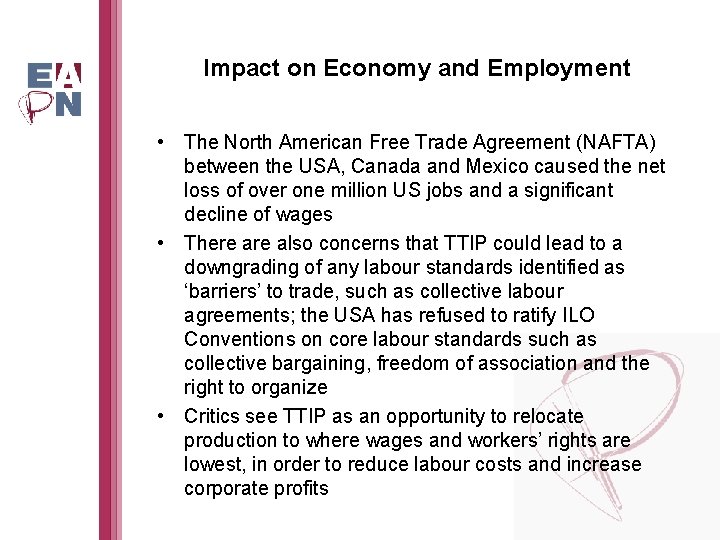 EAPN

Impact on Economy and Employment

• The North American Free Trade Agreement (NAFTA) between the USA, Canada and Mexico caused the net loss of over one million US jobs and a significant decline of wages
• There are also concerns that TTIP could lead to a downgrading of any labour standards identified as 'barriers' to trade, such as collective labour agreements; the USA has refused to ratify ILO Conventions on core labour standards such as collective bargaining, freedom of association and the right to organize
• Critics see TTIP as an opportunity to relocate production to where wages and workers' rights are lowest, in order to reduce labour costs and increase corporate profits